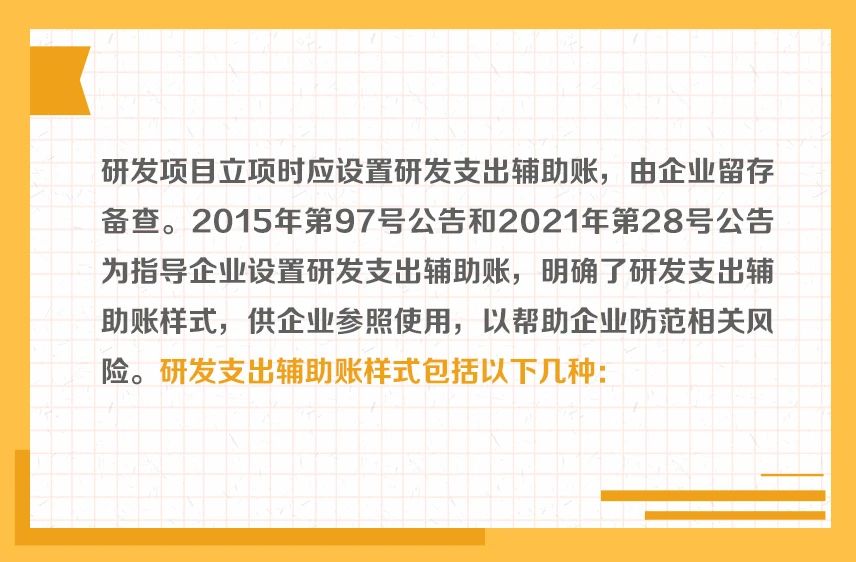 研发项目立项时应设置研发支出辅助账，由企业留存备查。2015年第97号公告和2021年第28号公告为指导企业设置研发支出辅助账，明确了研发支出辅助账样式，供企业参照使用，以帮助企业防范相关风险。研发支出辅助账样式包括以下几种：